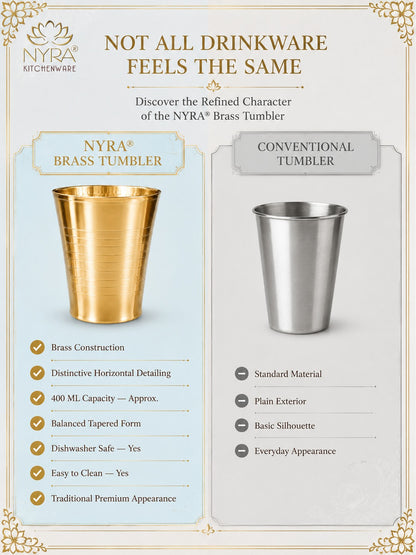 NYRA®
KITCHENWARE

NOT ALL DRINKWARE FEELS THE SAME

Discover the Refined Character of the NYRA® Brass Tumbler

NYRA®
BRASS TUMBLER

Brass Construction

Distinctive Horizontal Detailing

400 ML Capacity — Approx.

Balanced Tapered Form

Dishwasher Safe — Yes

Easy to Clean — Yes

Traditional Premium Appearance

CONVENTIONAL
TUMBLER

Standard Material

Plain Exterior

Basic Silhouette

Everyday Appearance